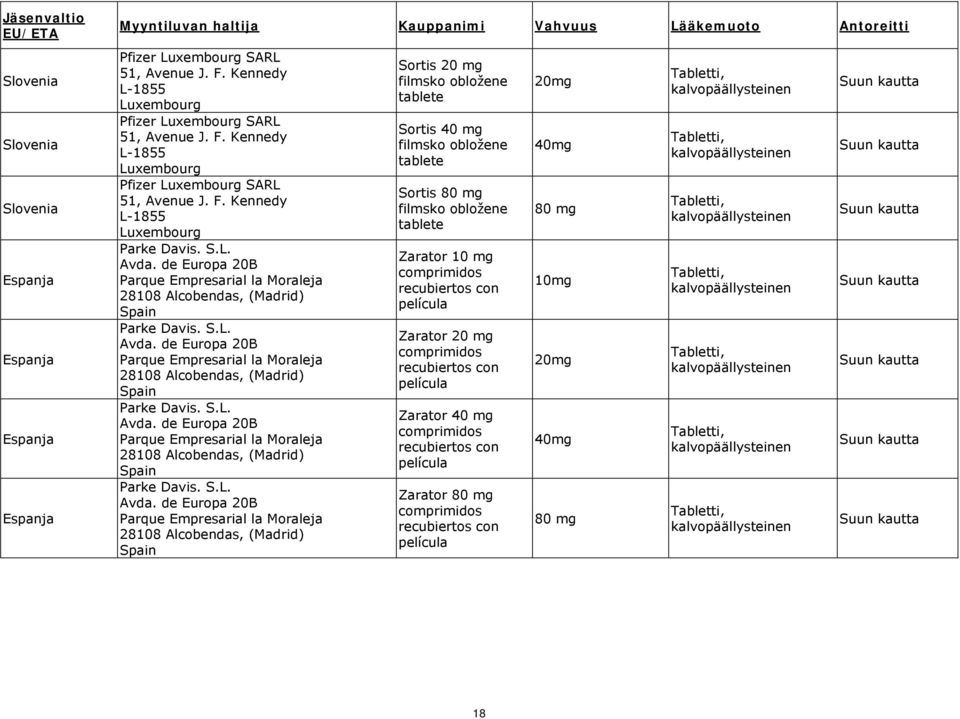 | Jäsenvaltio EU/ETA | Myyntiluvan haltija | Kauppanimi | Vahvuus | Lääkemuoto | Antoreitti |
|---|---|---|---|---|---|
| Slovenia | Pfizer Luxembourg SARL 51, Avenue J. F. Kennedy L-1855 Luxembourg | Sortis 20 mg filmsko obložene tablete | 20mg | Tabletti, kalvopäällysteinen | Suun kautta |
| Slovenia | Pfizer Luxembourg SARL 51, Avenue J. F. Kennedy L-1855 Luxembourg | Sortis 40 mg filmsko obložene tablete | 40mg | Tabletti, kalvopäällysteinen | Suun kautta |
| Slovenia | Pfizer Luxembourg SARL 51, Avenue J. F. Kennedy L-1855 Luxembourg | Sortis 80 mg filmsko obložene tablete | 80 mg | Tabletti, kalvopäällysteinen | Suun kautta |
| Espanja | Parke Davis. S.L. Avda. de Europa 20B Parque Empresarial la Moraleja 28108 Alcobendas, (Madrid) Spain | Zarator 10 mg comprimidos recubiertos con película | 10mg | Tabletti, kalvopäällysteinen | Suun kautta |
| Espanja | Parke Davis. S.L. Avda. de Europa 20B Parque Empresarial la Moraleja 28108 Alcobendas, (Madrid) Spain | Zarator 20 mg comprimidos recubiertos con película | 20mg | Tabletti, kalvopäällysteinen | Suun kautta |
| Espanja | Parke Davis. S.L. Avda. de Europa 20B Parque Empresarial la Moraleja 28108 Alcobendas, (Madrid) Spain | Zarator 40 mg comprimidos recubiertos con película | 40mg | Tabletti, kalvopäällysteinen | Suun kautta |
| Espanja | Parke Davis. S.L. Avda. de Europa 20B Parque Empresarial la Moraleja 28108 Alcobendas, (Madrid) Spain | Zarator 80 mg comprimidos recubiertos con película | 80 mg | Tabletti, kalvopäällysteinen | Suun kautta |

18